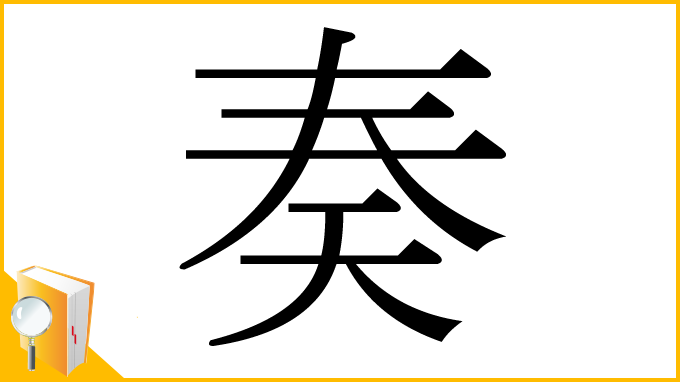 奏